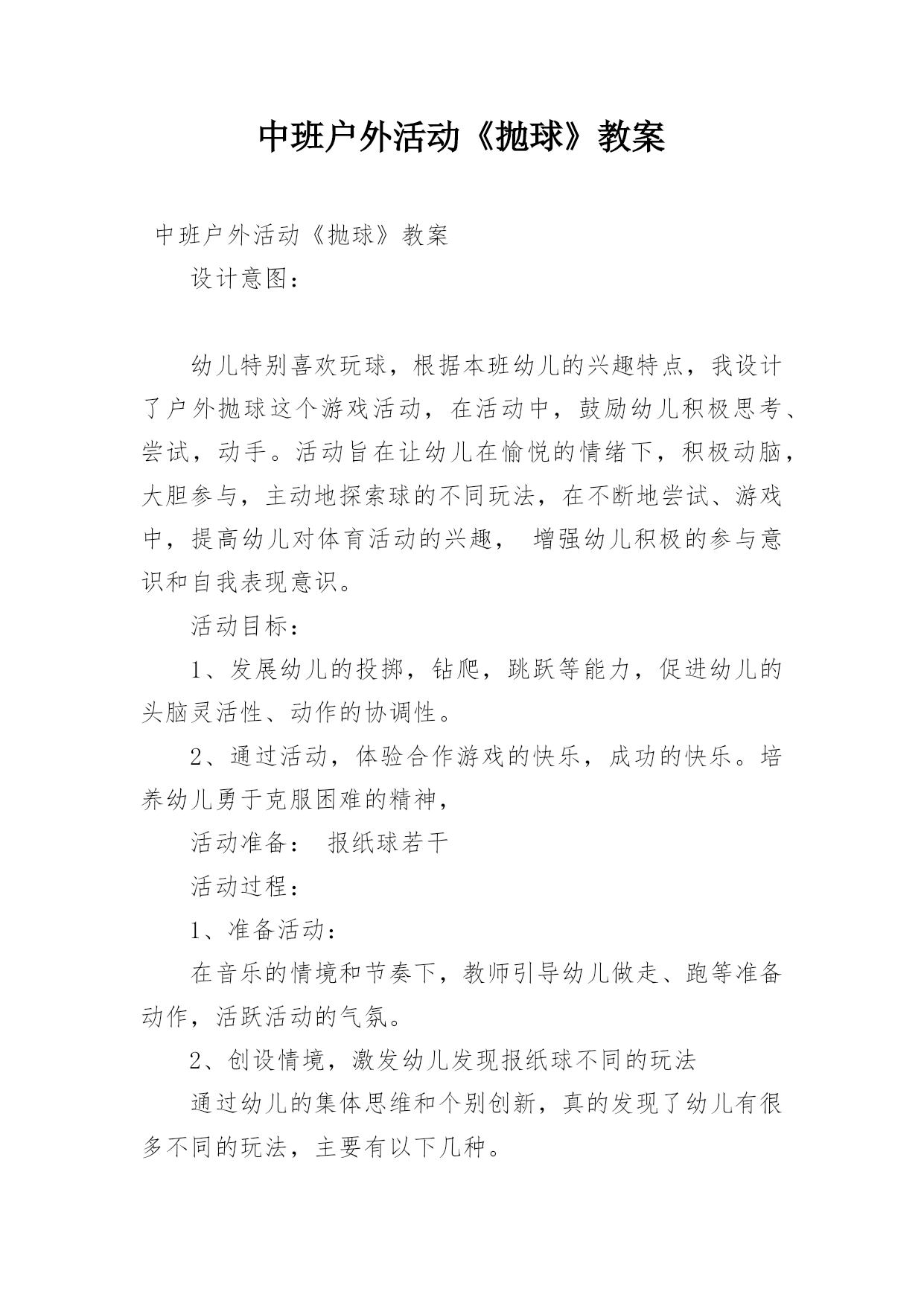 中班户外活动《抛球》教案

中班户外活动《抛球》教案

设计意图：

幼儿特别喜欢玩球，根据本班幼儿的兴趣特点，我设计了户外抛球这个游戏活动，在活动中，鼓励幼儿积极思考、尝试，动手。活动旨在让幼儿在愉悦的情绪下，积极动脑，大胆参与，主动地探索球的不同玩法，在不断地尝试、游戏中，提高幼儿对体育活动的兴趣， 增强幼儿积极的参与意识和自我表现意识。

活动目标：

1、发展幼儿的投掷，钻爬，跳跃等能力，促进幼儿的头脑灵活性、动作的协调性。

2、通过活动，体验合作游戏的快乐，成功的快乐。培养幼儿勇于克服困难的精神，

活动准备： 报纸球若干

活动过程：

1、准备活动：

在音乐的情境和节奏下，教师引导幼儿做走、跑等准备动作，活跃活动的气氛。

2、创设情境，激发幼儿发现报纸球不同的玩法

通过幼儿的集体思维和个别创新，真的发现了幼儿有很多不同的玩法，主要有以下几种。